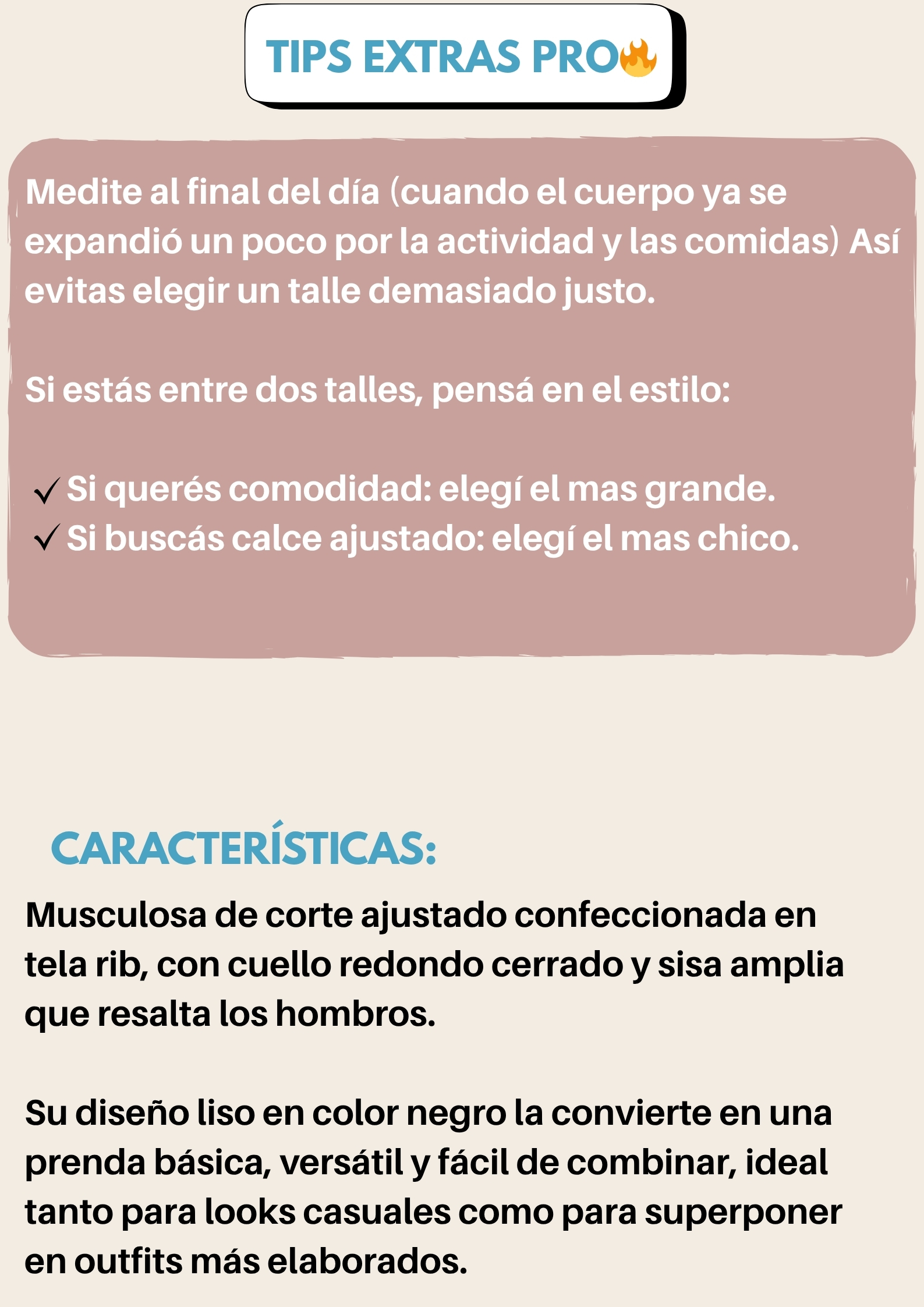 TIPS EXTRAS PRO🔥

Medite al final del día (cuando el cuerpo ya se expandió un poco por la actividad y las comidas) Así evitas elegir un talle demasiado justo.

Si estás entre dos talles, pensá en el estilo:

✓ Si querés comodidad: elegí el mas grande.
✓ Si buscás calce ajustado: elegí el mas chico.

CARACTERÍSTICAS:

Musculosa de corte ajustado confeccionada en tela rib, con cuello redondo cerrado y sisa amplia que resalta los hombros.

Su diseño liso en color negro la convierte en una prenda básica, versátil y fácil de combinar, ideal tanto para looks casuales como para superponer en outfits más elaborados.